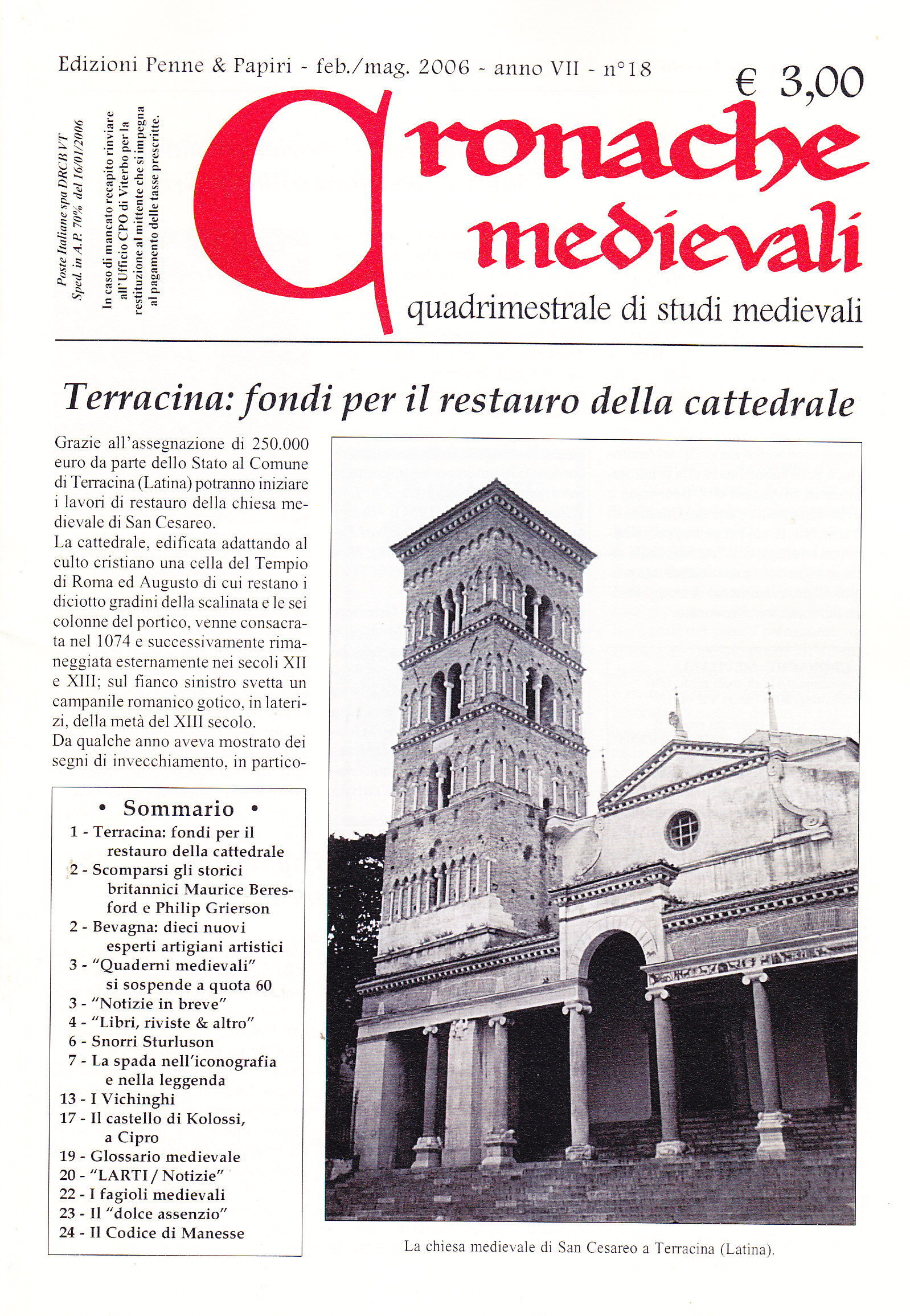 Edizioni Penne & Papiri - feb./mag. 2006 - anno VII - n°18

€ 3,00

Poste Italiane spa DRCB VT
Sped. in A.P. 70% del 16/01/2006

In caso di mancato recapito rinviare all'Ufficio CPO di Viterbo per la restituzione al mittente che si impegna al pagamento delle tasse prescritte.

Cronache medievali

quadrimestrale di studi medievali

Terracina: fondi per il restauro della cattedrale

Grazie all'assegnazione di 250.000 euro da parte dello Stato al Comune di Terracina (Latina) potranno iniziare i lavori di restauro della chiesa medievale di San Cesareo.
La cattedrale, edificata adattando al culto cristiano una cella del Tempio di Roma ed Augusto di cui restano i diciotto gradini della scalinata e le sei colonne del portico, venne consacrata nel 1074 e successivamente rimaneggiata esternamente nei secoli XII e XIII; sul fianco sinistro svetta un campanile romanico gotico, in laterizi, della metà del XIII secolo.
Da qualche anno aveva mostrato dei segni di invecchiamento, in partico-

• Sommario •
1 - Terracina: fondi per il restauro della cattedrale
2 - Scomparsi gli storici britannici Maurice Beresford e Philip Grierson
2 - Bevagna: dieci nuovi esperti artigiani artistici
3 - "Quaderni medievali" si sospende a quota 60
3 - "Notizie in breve"
4 - "Libri, riviste & altro"
6 - Snorri Sturluson
7 - La spada nell'iconografia e nella leggenda
13 - I Vichinghi
17 - Il castello di Kolossi, a Cipro
19 - Glossario medievale
20 - "LARTI / Notizie"
22 - I fagioli medievali
23 - Il "dolce assenzio"
24 - Il Codice di Manesse

La chiesa medievale di San Cesareo a Terracina (Latina).